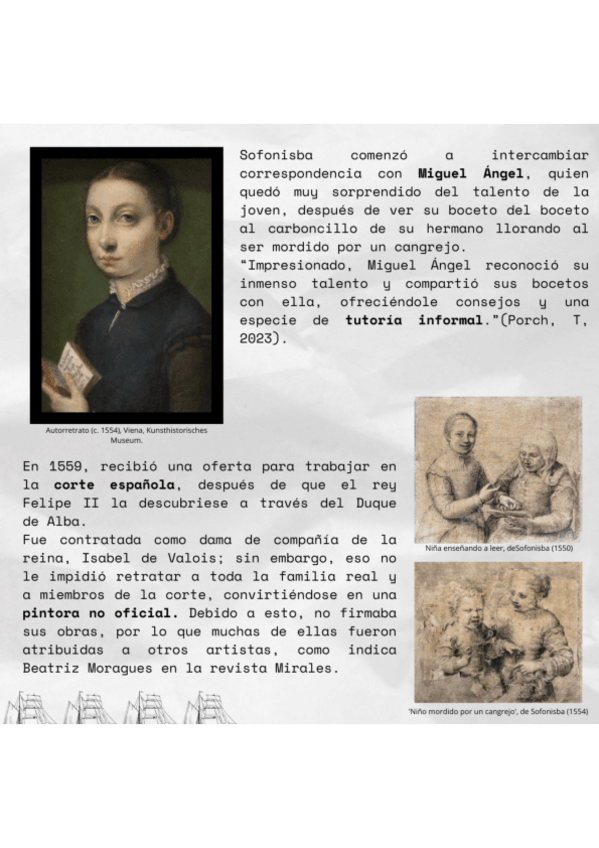 Sofonisba comenzó a intercambiar correspondencia con Miguel Ángel, quien quedó muy sorprendido del talento de la joven, después de ver su boceto del boceto al carboncillo de su hermano llorando al ser mordido por un cangrejo.
"Impresionado, Miguel Ángel reconoció su inmenso talento y compartió sus bocetos con ella, ofreciéndole consejos y una especie de tutoría informal."(Porch, T, 2023).

Autorretrato (c. 1554), Viena, Kunsthistorisches Museum.

En 1559, recibió una oferta para trabajar en la corte española, después de que el rey Felipe II la descubriese a través del Duque de Alba.
Fue contratada como dama de compañía de la reina, Isabel de Valois; sin embargo, eso no le impidió retratar a toda la familia real y a miembros de la corte, convirtiéndose en una pintora no oficial. Debido a esto, no firmaba sus obras, por lo que muchas de ellas fueron atribuidas a otros artistas, como indica Beatriz Moragues en la revista Mirales.

Niña enseñando a leer, deSofonisba (1550)

'Niño mordido por un cangrejo', de Sofonisba (1554)